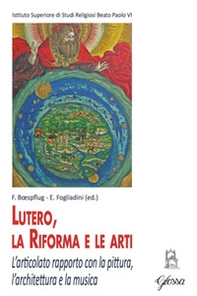 Istituto Superiore di Studi Religiosi Beato Paolo VI

F. Bœspflug - E. Fogliadini (ed.)

LUTERO, LA RIFORMA E LE ARTI

L'articolato rapporto con la pittura, l'architettura e la musica

Glossa